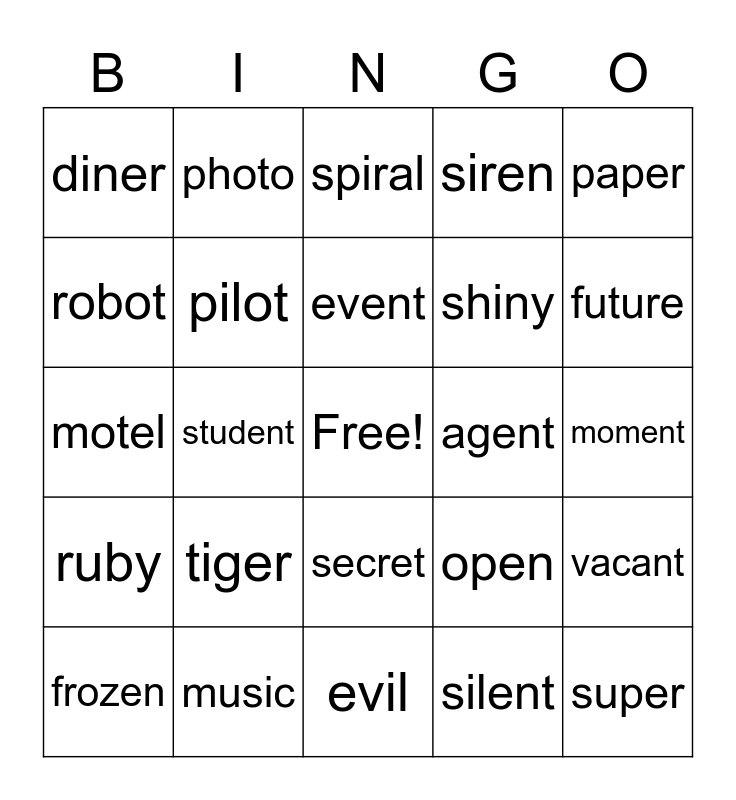 | B | I | N | G | O |
|---|---|---|---|---|
| diner | photo | spiral | siren | paper |
| robot | pilot | event | shiny | future |
| motel | student | Free! | agent | moment |
| ruby | tiger | secret | open | vacant |
| frozen | music | evil | silent | super |